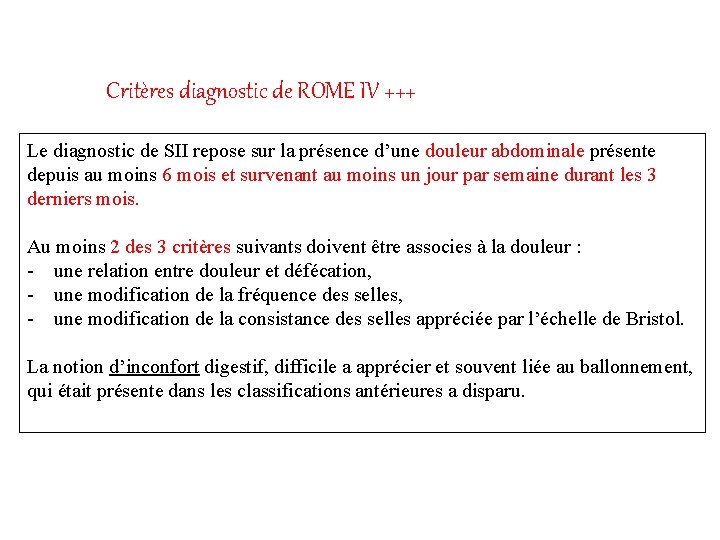 Critères diagnostic de ROME IV +++

Le diagnostic de SII repose sur la présence d'une douleur abdominale présente depuis au moins 6 mois et survenant au moins un jour par semaine durant les 3 derniers mois.

Au moins 2 des 3 critères suivants doivent être associes à la douleur :
- une relation entre douleur et défécation,
- une modification de la fréquence des selles,
- une modification de la consistance des selles appréciée par l'échelle de Bristol.

La notion d'inconfort digestif, difficile a apprécier et souvent liée au ballonnement, qui était présente dans les classifications antérieures a disparu.